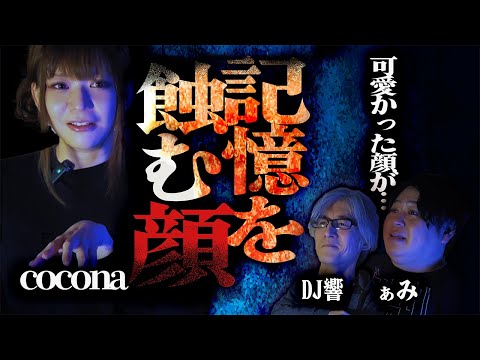 可愛かった顔が…

記憶を蝕む顔

cocona

DJ響

ぁみ